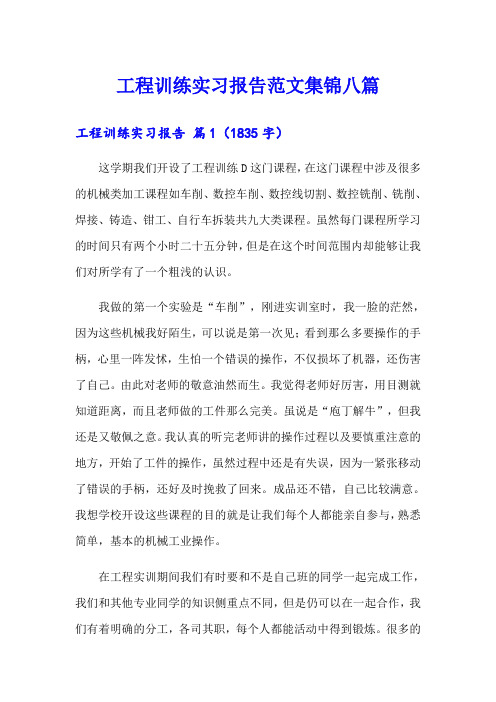 工程训练实习报告范文集锦八篇

工程训练实习报告 篇1（1835字）

这学期我们开设了工程训练D这门课程，在这门课程中涉及很多的机械类加工课程如车削、数控车削、数控线切割、数控铣削、铣削、焊接、铸造、钳工、自行车拆装共九大类课程。虽然每门课程所学习的时间只有两个小时二十五分钟，但是在这个时间范围内却能够让我们对所学有了一个粗浅的认识。

我做的第一个实验是“车削”，刚进实训室时，我一脸的茫然，因为这些机械我好陌生，可以说是第一次见；看到那么多要操作的手柄，心里一阵发怵，生怕一个错误的操作，不仅损坏了机器，还伤害了自己。由此对老师的敬意油然而生。我觉得老师好厉害，用目测就知道距离，而且老师做的工件那么完美。虽说是“庖丁解牛”，但我还是又敬佩之意。我认真的听完老师讲的操作过程以及要慎重注意的地方，开始了工件的操作，虽然过程中还是有失误，因为一紧张移动了错误的手柄，还好及时挽救了回来。成品还不错，自己比较满意。我想学校开设这些课程的目的就是让我们每个人都能亲自参与，熟悉简单，基本的机械工业操作。

在工程实训期间我们有时要和不是自己班的同学一起完成工作，我们和其他专业同学的知识侧重点不同，但是仍可以在一起合作，我们有着明确的分工，各司其职，每个人都能活动中得到锻炼。很多的